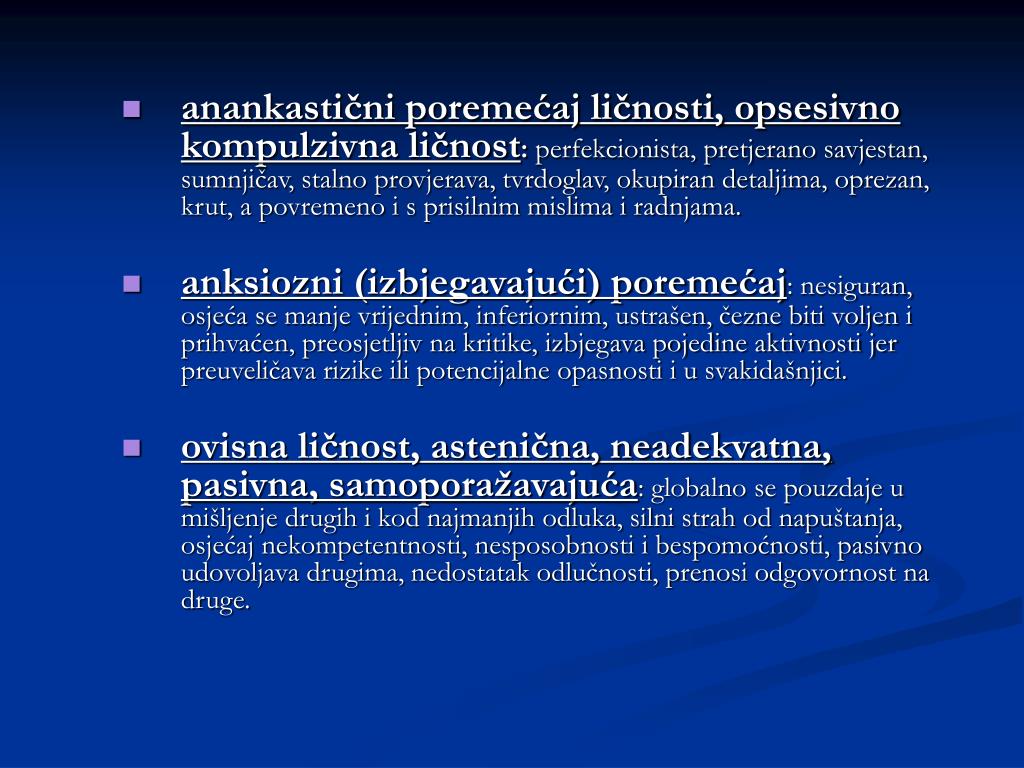 anankastični poremećaj ličnosti, opsesivno kompulzivna ličnost: perfekcionista, pretjerano savjestan, sumnjičav, stalno provjerava, tvrdoglav, okupiran detaljima, oprezan, krut, a povremeno i s prisilnim mislima i radnjama.

anksiozni (izbjegavajući) poremećaj: nesiguran, osjeća se manje vrijednim, inferiornim, ustrašen, čezne biti voljen i prihvaćen, preosjetljiv na kritike, izbjegava pojedine aktivnosti jer preuveličava rizike ili potencijalne opasnosti i u svakidašnjici.

ovisna ličnost, astenična, neadekvatna, pasivna, samoporažavajuća: globalno se pouzdaje u mišljenje drugih i kod najmanjih odluka, silni strah od napuštanja, osjećaj nekompetentnosti, nesposobnosti i bespomoćnosti, pasivno udovoljava drugima, nedostatak odlučnosti, prenosi odgovornost na druge.